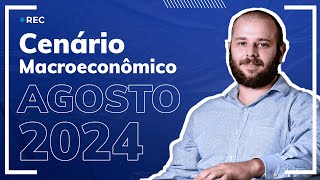 REC

Cenário Macroeconômico

AGOSTO 2024